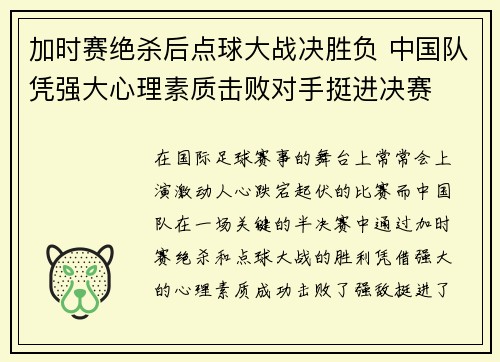 加时赛绝杀后点球大战决胜负 中国队凭强大心理素质击败对手挺进决赛

在国际足球赛事的舞台上常常会上演激动人心跌宕起伏的比赛而中国队在一场关键的半决赛中通过加时赛绝杀和点球大战的胜利凭借强大的心理素质成功击败了强敌挺进了